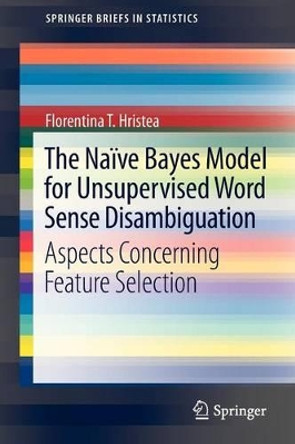 SPRINGER BRIEFS IN STATISTICS

Florentina T. Hristea

The Naïve Bayes Model for Unsupervised Word Sense Disambiguation

Aspects Concerning Feature Selection

Springer